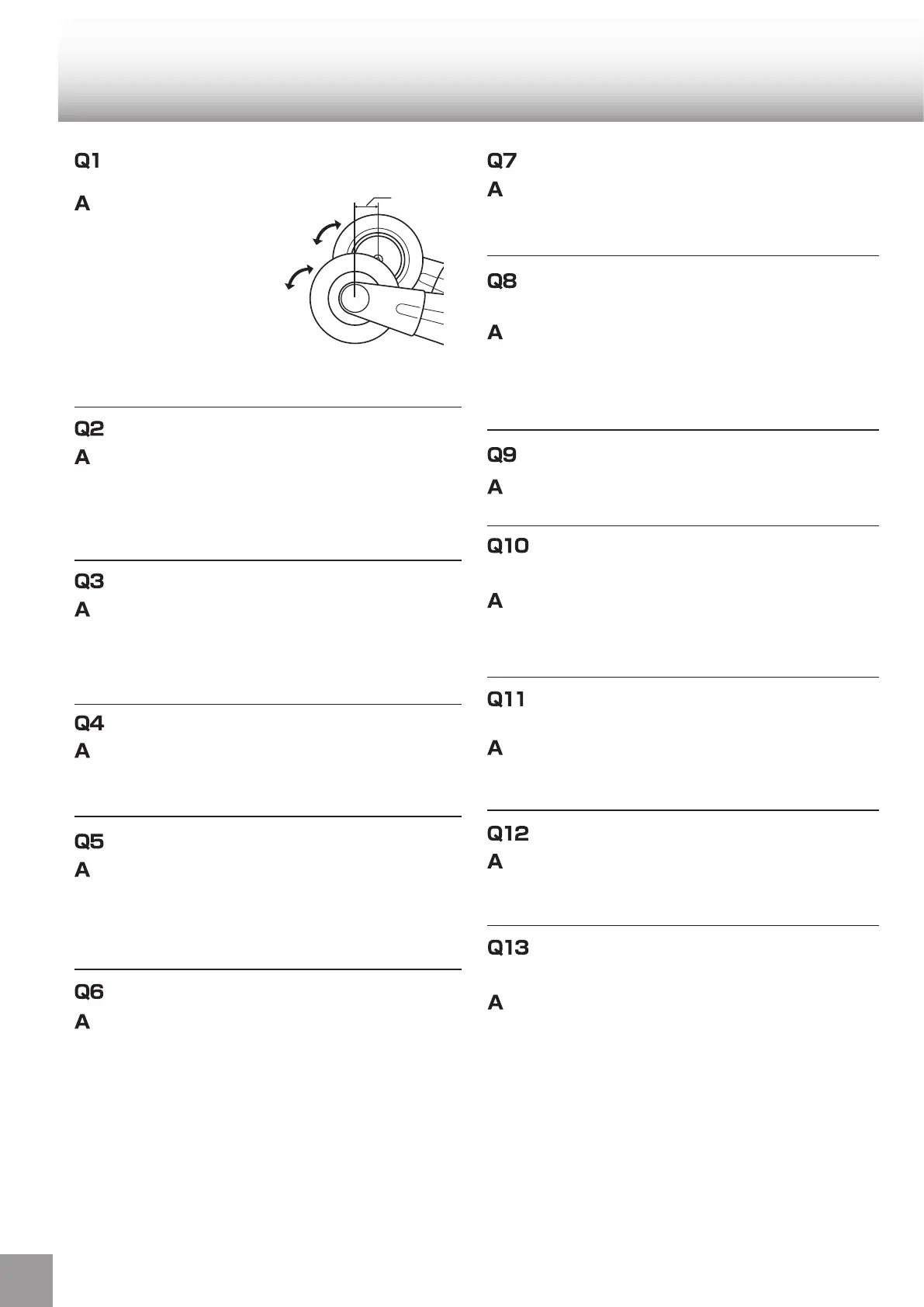 Q1

A

Q2

A

Q3

A

Q4

A

Q5

A

Q6

A

Q7

A

Q8

A

Q9

A

Q10

A

Q11

A

Q12

A

Q13

A